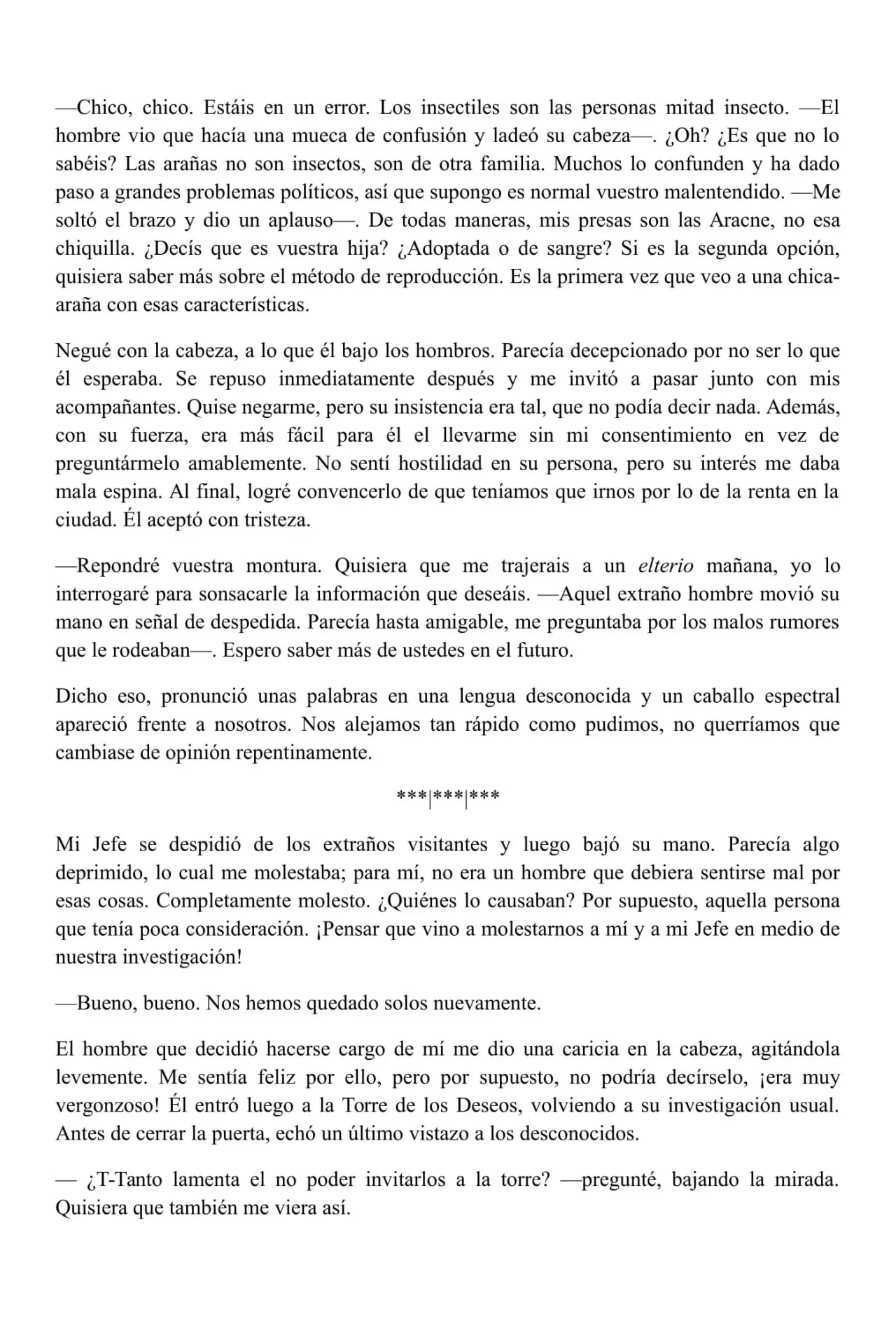 —Chico, chico. Estáis en un error. Los insectiles son las personas mitad insecto. —El hombre vio que hacía una mueca de confusión y ladeó su cabeza—. ¿Oh? ¿Es que no lo sabéis? Las arañas no son insectos, son de otra familia. Muchos lo confunden y ha dado paso a grandes problemas políticos, así que supongo es normal vuestro malentendido. —Me soltó el brazo y dio un aplauso—. De todas maneras, mis presas son las Aracne, no esa chiquilla. ¿Decís que es vuestra hija? ¿Adoptada o de sangre? Si es la segunda opción, quisiera saber más sobre el método de reproducción. Es la primera vez que veo a una chica-araña con esas características.

Negué con la cabeza, a lo que él bajo los hombros. Parecía decepcionado por no ser lo que él esperaba. Se repuso inmediatamente después y me invitó a pasar junto con mis acompañantes. Quise negarme, pero su insistencia era tal, que no podía decir nada. Además, con su fuerza, era más fácil para él el llevarme sin mi consentimiento en vez de preguntármelo amablemente. No sentí hostilidad en su persona, pero su interés me daba mala espina. Al final, logré convencerlo de que teníamos que irnos por lo de la renta en la ciudad. Él aceptó con tristeza.

—Repondré vuestra montura. Quisiera que me trajerais a un elterio mañana, yo lo interrogaré para sonsacarle la información que deseáis. —Aquel extraño hombre movió su mano en señal de despedida. Parecía hasta amigable, me preguntaba por los malos rumores que le rodeaban—. Espero saber más de ustedes en el futuro.

Dicho eso, pronunció unas palabras en una lengua desconocida y un caballo espectral apareció frente a nosotros. Nos alejamos tan rápido como pudimos, no querríamos que cambiase de opinión repentinamente.

***|***|***

Mi Jefe se despidió de los extraños visitantes y luego bajó su mano. Parecía algo deprimido, lo cual me molestaba; para mí, no era un hombre que debiera sentirse mal por esas cosas. Completamente molesto. ¿Quiénes lo causaban? Por supuesto, aquella persona que tenía poca consideración. ¡Pensar que vino a molestarnos a mí y a mi Jefe en medio de nuestra investigación!

—Bueno, bueno. Nos hemos quedado solos nuevamente.

El hombre que decidió hacerse cargo de mí me dio una caricia en la cabeza, agitándola levemente. Me sentía feliz por ello, pero por supuesto, no podría decírselo, ¡era muy vergonzoso! Él entró luego a la Torre de los Deseos, volviendo a su investigación usual. Antes de cerrar la puerta, echó un último vistazo a los desconocidos.

— ¿T-Tanto lamenta el no poder invitarlos a la torre? —pregunté, bajando la mirada. Quisiera que también me viera así.